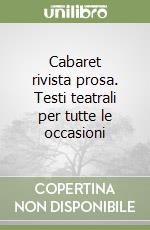 unilibro

Cabaret rivista prosa. Testi teatrali per tutte le occasioni

COPERTINA NON DISPONIBILE